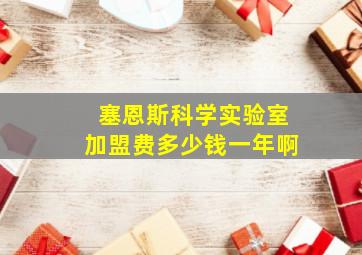 塞恩斯科学实验室
加盟费多少钱一年啊